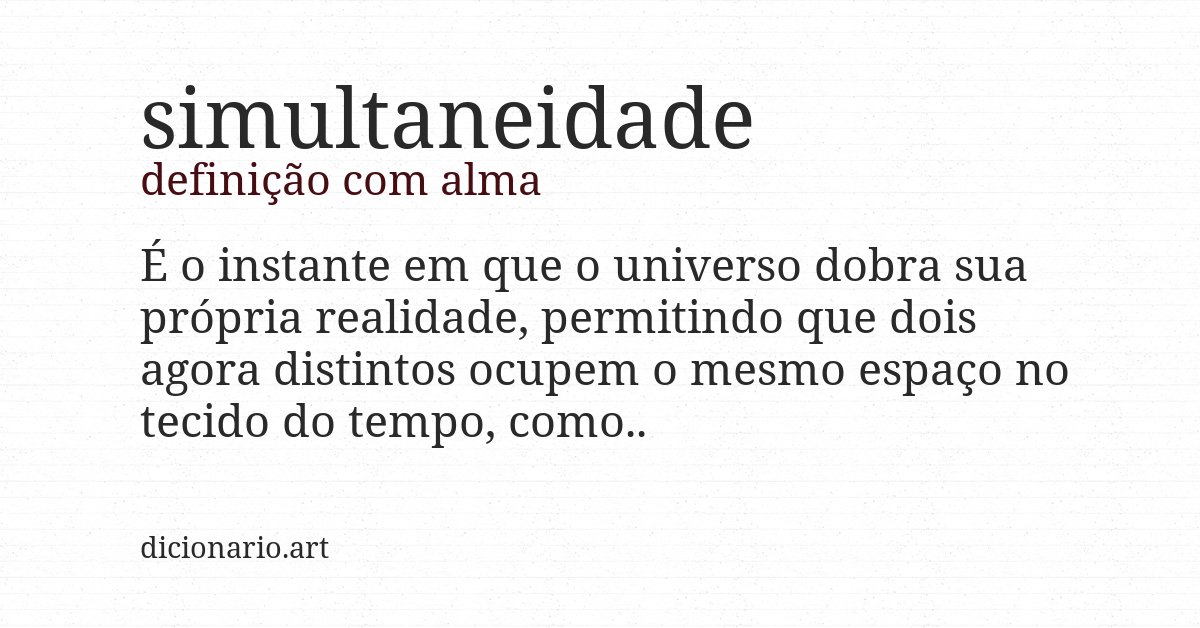 simultaneidade
definição com alma

É o instante em que o universo dobra sua própria realidade, permitindo que dois agora distintos ocupem o mesmo espaço no tecido do tempo, como..

dicionario.art